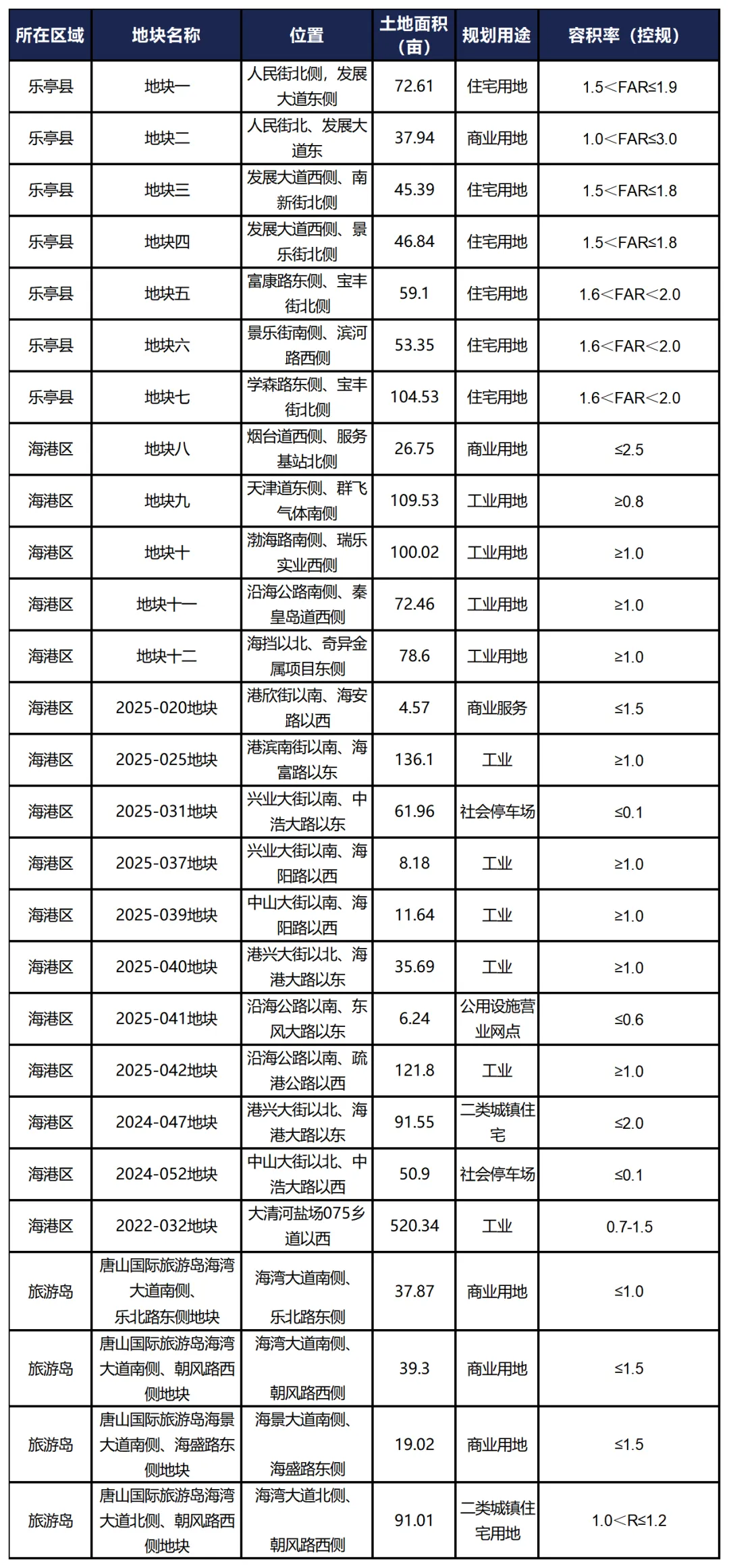 | 所在区域 | 地块名称 | 位置 | 土地面积（亩） | 规划用途 | 容积率（控规） |
|---|---|---|---|---|---|
| 乐亭县 | 地块一 | 人民街北侧，发展大道东侧 | 72.61 | 住宅用地 | 1.5＜FAR≤1.9 |
| 乐亭县 | 地块二 | 人民街北、发展大道东 | 37.94 | 商业用地 | 1.0＜FAR≤3.0 |
| 乐亭县 | 地块三 | 发展大道西侧、南新街北侧 | 45.39 | 住宅用地 | 1.5＜FAR≤1.8 |
| 乐亭县 | 地块四 | 发展大道西侧、景乐街北侧 | 46.84 | 住宅用地 | 1.5＜FAR≤1.8 |
| 乐亭县 | 地块五 | 富康路东侧、宝丰街北侧 | 59.1 | 住宅用地 | 1.6＜FAR＜2.0 |
| 乐亭县 | 地块六 | 景乐街南侧、滨河路西侧 | 53.35 | 住宅用地 | 1.6＜FAR＜2.0 |
| 乐亭县 | 地块七 | 学森路东侧、宝丰街北侧 | 104.53 | 住宅用地 | 1.6＜FAR＜2.0 |
| 海港区 | 地块八 | 烟台道西侧、服务基站北侧 | 26.75 | 商业用地 | ≤2.5 |
| 海港区 | 地块九 | 天津道东侧、群飞气体南侧 | 109.53 | 工业用地 | ≥0.8 |
| 海港区 | 地块十 | 渤海路南侧、瑞乐实业西侧 | 100.02 | 工业用地 | ≥1.0 |
| 海港区 | 地块十一 | 沿海公路南侧、秦皇岛道西侧 | 72.46 | 工业用地 | ≥1.0 |
| 海港区 | 地块十二 | 海挡以北、奇异金属项目东侧 | 78.6 | 工业用地 | ≥1.0 |
| 海港区 | 2025-020地块 | 港欣街以南、海安路以西 | 4.57 | 商业服务 | ≤1.5 |
| 海港区 | 2025-025地块 | 港滨南街以南、海富路以东 | 136.1 | 工业 | ≥1.0 |
| 海港区 | 2025-031地块 | 兴业大街以南、中浩大路以东 | 61.96 | 社会停车场 | ≤0.1 |
| 海港区 | 2025-037地块 | 兴业大街以南、海阳路以西 | 8.18 | 工业 | ≥1.0 |
| 海港区 | 2025-039地块 | 中山大街以南、海阳路以西 | 11.64 | 工业 | ≥1.0 |
| 海港区 | 2025-040地块 | 港兴大街以北、海港大路以东 | 35.69 | 工业 | ≥1.0 |
| 海港区 | 2025-041地块 | 沿海公路以南、东风大路以东 | 6.24 | 公用设施营业网点 | ≤0.6 |
| 海港区 | 2025-042地块 | 沿海公路以南、疏港公路以西 | 121.8 | 工业 | ≥1.0 |
| 海港区 | 2024-047地块 | 港兴大街以北、海港大路以东 | 91.55 | 二类城镇住宅 | ≤2.0 |
| 海港区 | 2024-052地块 | 中山大街以北、中浩大路以西 | 50.9 | 社会停车场 | ≤0.1 |
| 海港区 | 2022-032地块 | 大清河盐场075乡道以西 | 520.34 | 工业 | 0.7-1.5 |
| 旅游岛 | 唐山国际旅游岛海湾大道南侧、乐北路东侧地块 | 海湾大道南侧、乐北路东侧 | 37.87 | 商业用地 | ≤1.0 |
| 旅游岛 | 唐山国际旅游岛海湾大道南侧、朝风路西侧地块 | 海湾大道南侧、朝风路西侧 | 39.3 | 商业用地 | ≤1.5 |
| 旅游岛 | 唐山国际旅游岛海景大道南侧、海盛路东侧地块 | 海景大道南侧、海盛路东侧 | 19.02 | 商业用地 | ≤1.5 |
| 旅游岛 | 唐山国际旅游岛海湾大道北侧、朝风路西侧地块 | 海湾大道北侧、朝风路西侧 | 91.01 | 二类城镇住宅用地 | 1.0＜R≤1.2 |